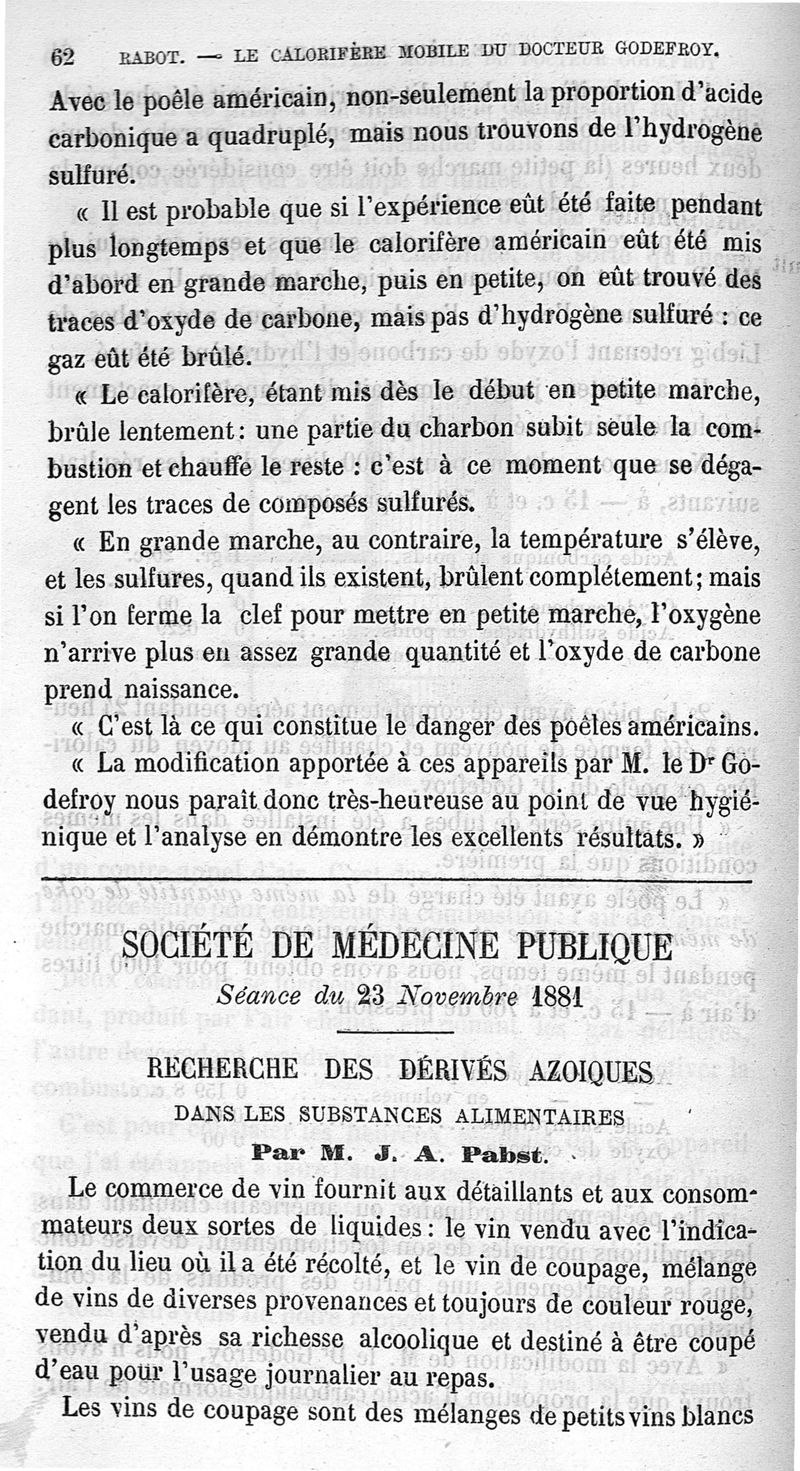 62 RABOT. — LE CALORIFÈRE MOBILE DU DOCTEUR GODEFROY.

Avec le poêle américain, non-seulement la proportion d'acide carbonique a quadruplé, mais nous trouvons de l'hydrogène sulfuré.

« Il est probable que si l'expérience eût été faite pendant plus longtemps et que le calorifère américain eût été mis d'abord en grande marche, puis en petite, on eût trouvé des traces d'oxyde de carbone, mais pas d'hydrogène sulfuré : ce gaz eût été brûlé.

« Le calorifère, étant mis dès le début en petite marche, brûle lentement : une partie du charbon subit seule la combustion et chauffe le reste : c'est à ce moment que se dégagent les traces de composés sulfurés.

« En grande marche, au contraire, la température s'élève, et les sulfures, quand ils existent, brûlent complétement ; mais si l'on ferme la clef pour mettre en petite marche, l'oxygène n'arrive plus en assez grande quantité et l'oxyde de carbone prend naissance.

« C'est là ce qui constitue le danger des poêles américains.

« La modification apportée à ces appareils par M. le Dr Godefroy nous paraît donc très-heureuse au point de vue hygiénique et l'analyse en démontre les excellents résultats. »

SOCIÉTÉ DE MÉDECINE PUBLIQUE

Séance du 23 Novembre 1881

RECHERCHE DES DÉRIVÉS AZOIQUES

DANS LES SUBSTANCES ALIMENTAIRES

Par M. J. A. Pabst.

Le commerce de vin fournit aux détaillants et aux consommateurs deux sortes de liquides : le vin vendu avec l'indication du lieu où il a été récolté, et le vin de coupage, mélange de vins de diverses provenances et toujours de couleur rouge, vendu d'après sa richesse alcoolique et destiné à être coupé d'eau pour l'usage journalier au repas.

Les vins de coupage sont des mélanges de petits vins blancs